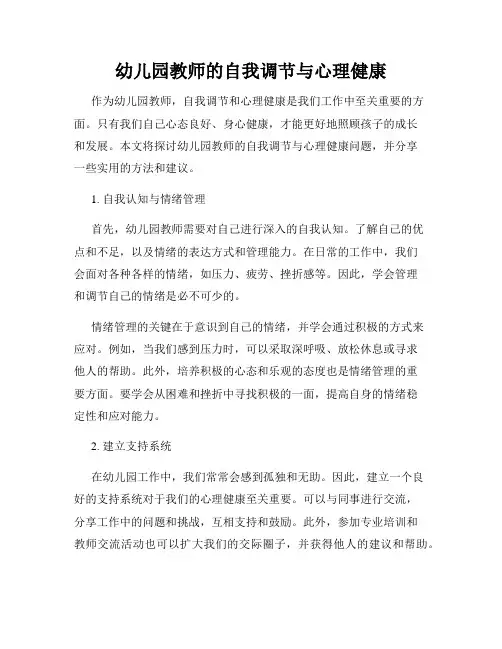 幼儿园教师的自我调节与心理健康

作为幼儿园教师，自我调节和心理健康是我们工作中至关重要的方面。只有我们自己心态良好、身心健康，才能更好地照顾孩子的成长和发展。本文将探讨幼儿园教师的自我调节与心理健康问题，并分享一些实用的方法和建议。

1. 自我认知与情绪管理

首先，幼儿园教师需要对自己进行深入的自我认知。了解自己的优点和不足，以及情绪的表达方式和管理能力。在日常的工作中，我们会面对各种各样的情绪，如压力、疲劳、挫折感等。因此，学会管理和调节自己的情绪是必不可少的。

情绪管理的关键在于意识到自己的情绪，并学会通过积极的方式来应对。例如，当我们感到压力时，可以采取深呼吸、放松休息或寻求他人的帮助。此外，培养积极的心态和乐观的态度也是情绪管理的重要方面。要学会从困难和挫折中寻找积极的一面，提高自身的情绪稳定性和应对能力。

2. 建立支持系统

在幼儿园工作中，我们常常会感到孤独和无助。因此，建立一个良好的支持系统对于我们的心理健康至关重要。可以与同事进行交流，分享工作中的问题和挑战，互相支持和鼓励。此外，参加专业培训和教师交流活动也可以扩大我们的交际圈子，并获得他人的建议和帮助。